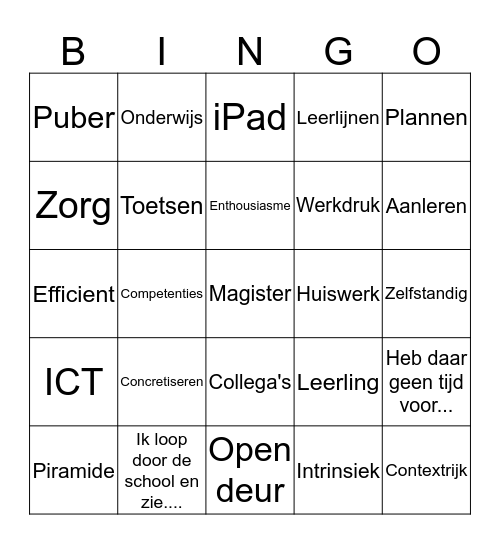 | B | I | N | G | O |
|---|---|---|---|---|
| Puber | Onderwijs | iPad | Leerlijnen | Plannen |
| Zorg | Toetsen | Enthousiasme | Werkdruk | Aanleren |
| Efficient | Competenties | Magister | Huiswerk | Zelfstandig |
| ICT | Concretiseren | Collega's | Leerling | Heb daar geen tijd voor... |
| Piramide | Ik loop door de school en zie.... | Open deur | Intrinsiek | Contextrijk |